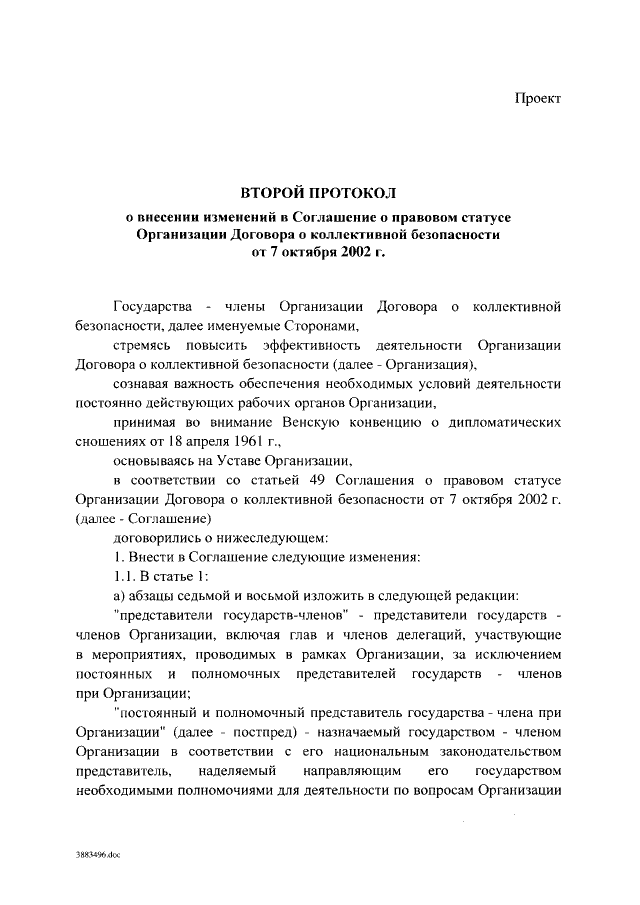 Проект

ВТОРОЙ ПРОТОКОЛ
о внесении изменений в Соглашение о правовом статусе Организации Договора о коллективной безопасности от 7 октября 2002 г.

Государства - члены Организации Договора о коллективной безопасности, далее именуемые Сторонами,

стремясь повысить эффективность деятельности Организации Договора о коллективной безопасности (далее - Организация),

сознавая важность обеспечения необходимых условий деятельности постоянно действующих рабочих органов Организации,

принимая во внимание Венскую конвенцию о дипломатических сношениях от 18 апреля 1961 г.,

основываясь на Уставе Организации,

в соответствии со статьей 49 Соглашения о правовом статусе Организации Договора о коллективной безопасности от 7 октября 2002 г. (далее - Соглашение)

договорились о нижеследующем:

1. Внести в Соглашение следующие изменения:

1.1. В статье 1:

а) абзацы седьмой и восьмой изложить в следующей редакции:

"представители государств-членов" - представители государств - членов Организации, включая глав и членов делегаций, участвующие в мероприятиях, проводимых в рамках Организации, за исключением постоянных и полномочных представителей государств - членов при Организации;

"постоянный и полномочный представитель государства - члена при Организации" (далее - постпред) - назначаемый государством - членом Организации в соответствии с его национальным законодательством представитель, наделяемый направляющим его государством необходимыми полномочиями для деятельности по вопросам Организации

3883496.doc